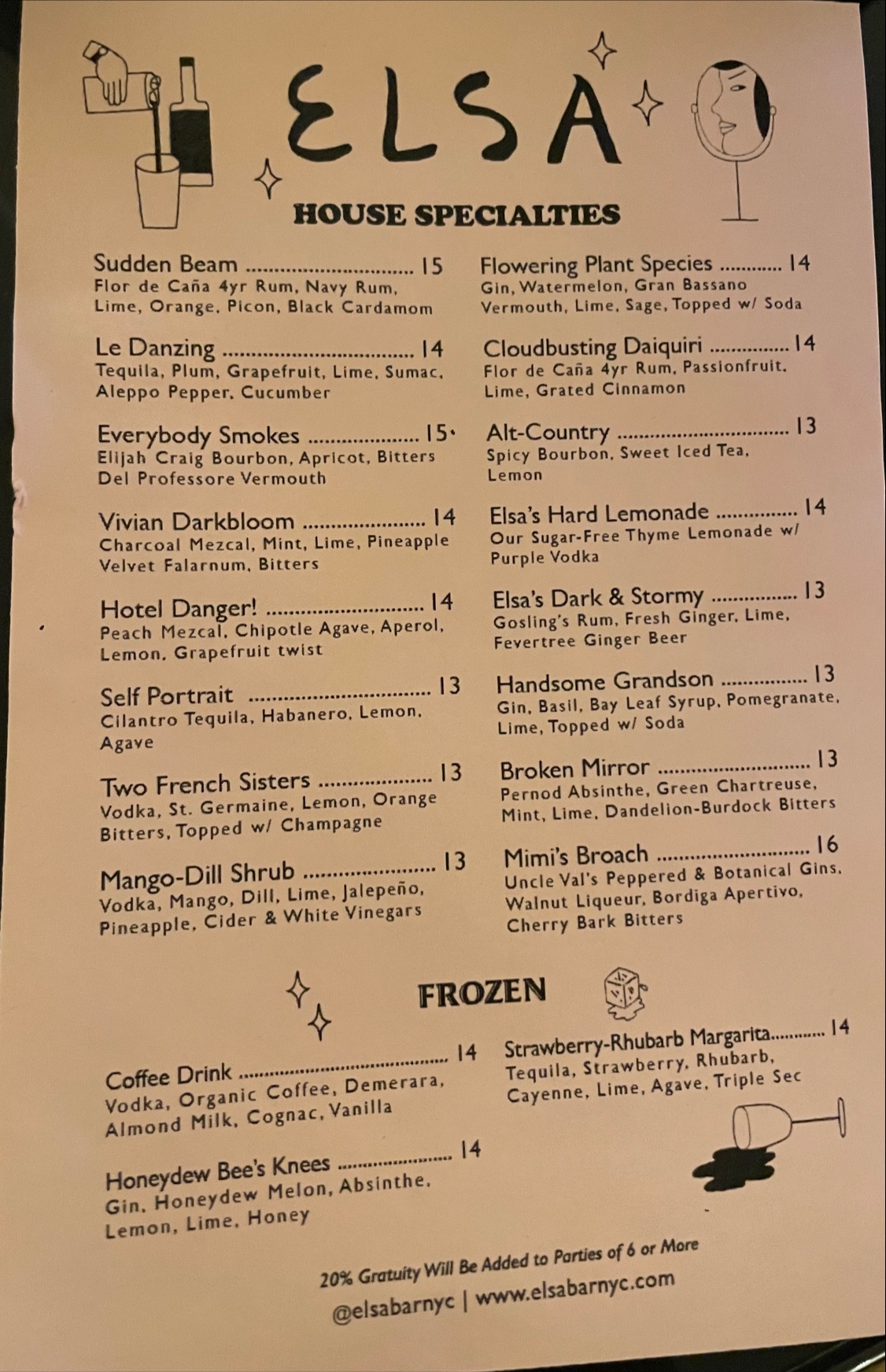 ELSA

HOUSE SPECIALTIES

Sudden Beam 15
Flor de Caña 4yr Rum, Navy Rum, Lime, Orange, Picon, Black Cardamom

Le Danzing 14
Tequila, Plum, Grapefruit, Lime, Sumac, Aleppo Pepper, Cucumber

Everybody Smokes 15
Elijah Craig Bourbon, Apricot, Bitters Del Professore Vermouth

Vivian Darkbloom 14
Charcoal Mezcal, Mint, Lime, Pineapple Velvet Falarnum, Bitters

Hotel Danger! 14
Peach Mezcal, Chipotle Agave, Aperol, Lemon, Grapefruit twist

Self Portrait 13
Cilantro Tequila, Habanero, Lemon, Agave

Two French Sisters 13
Vodka, St. Germaine, Lemon, Orange Bitters, Topped w/ Champagne

Mango-Dill Shrub 13
Vodka, Mango, Dill, Lime, Jalepeño, Pineapple, Cider & White Vinegars

Flowering Plant Species 14
Gin, Watermelon, Gran Bassano Vermouth, Lime, Sage, Topped w/ Soda

Cloudbusting Daiquiri 14
Flor de Caña 4yr Rum, Passionfruit, Lime, Grated Cinnamon

Alt-Country 13
Spicy Bourbon, Sweet Iced Tea, Lemon

Elsa's Hard Lemonade 14
Our Sugar-Free Thyme Lemonade w/ Purple Vodka

Elsa's Dark & Stormy 13
Gosling's Rum, Fresh Ginger, Lime, Fevertree Ginger Beer

Handsome Grandson 13
Gin, Basil, Bay Leaf Syrup, Pomegranate, Lime, Topped w/ Soda

Broken Mirror 13
Pernod Absinthe, Green Chartreuse, Mint, Lime, Dandelion-Burdock Bitters

Mimi's Broach 16
Uncle Val's Peppered & Botanical Gins, Walnut Liqueur, Bordiga Apertivo, Cherry Bark Bitters

FROZEN

Coffee Drink 14
Vodka, Organic Coffee, Demerara, Almond Milk, Cognac, Vanilla

Honeydew Bee's Knees 14
Gin, Honeydew Melon, Absinthe, Lemon, Lime, Honey

Strawberry-Rhubarb Margarita 14
Tequila, Strawberry, Rhubarb, Cayenne, Lime, Agave, Triple Sec

20% Gratuity Will Be Added to Parties of 6 or More
@elsabarnyc | www.elsabarnyc.com